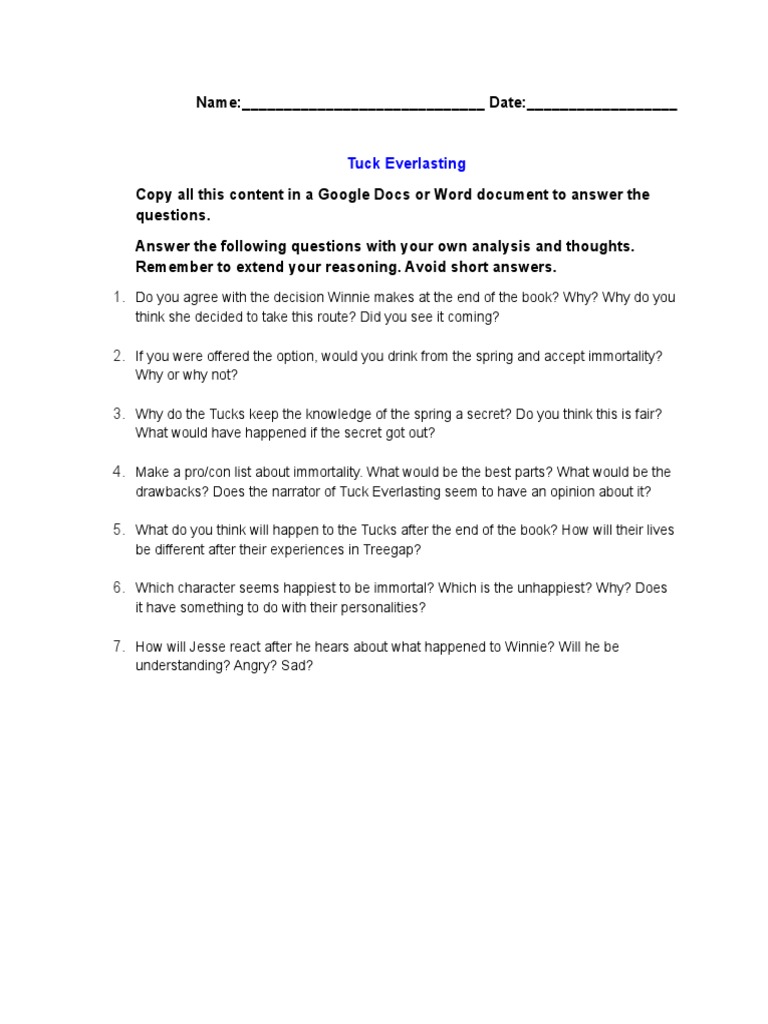 Name:______________________________ Date:___________________

Tuck Everlasting

Copy all this content in a Google Docs or Word document to answer the questions.

Answer the following questions with your own analysis and thoughts. Remember to extend your reasoning. Avoid short answers.

1. Do you agree with the decision Winnie makes at the end of the book? Why? Why do you think she decided to take this route? Did you see it coming?

2. If you were offered the option, would you drink from the spring and accept immortality? Why or why not?

3. Why do the Tucks keep the knowledge of the spring a secret? Do you think this is fair? What would have happened if the secret got out?

4. Make a pro/con list about immortality. What would be the best parts? What would be the drawbacks? Does the narrator of Tuck Everlasting seem to have an opinion about it?

5. What do you think will happen to the Tucks after the end of the book? How will their lives be different after their experiences in Treegap?

6. Which character seems happiest to be immortal? Which is the unhappiest? Why? Does it have something to do with their personalities?

7. How will Jesse react after he hears about what happened to Winnie? Will he be understanding? Angry? Sad?